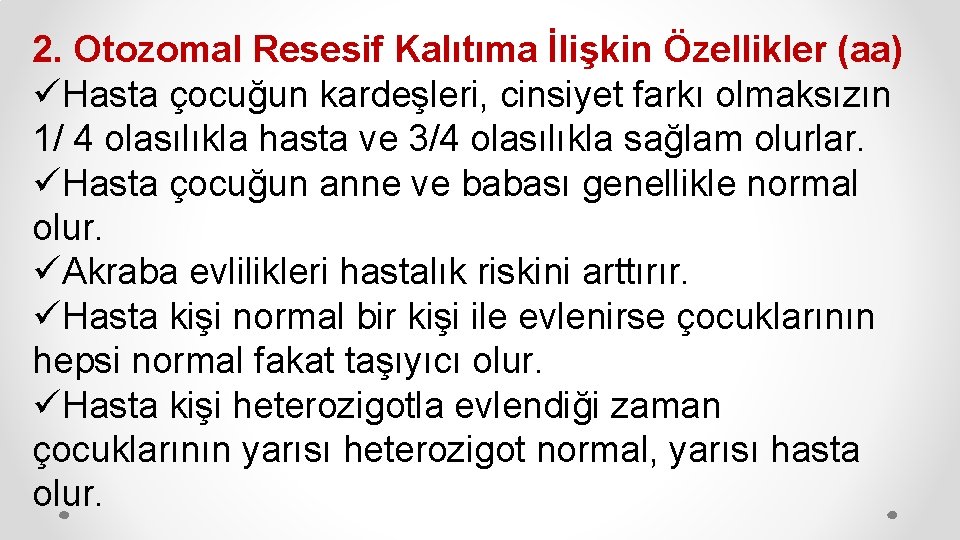 2. Otozomal Resesif Kalıtıma İlişkin Özellikler (aa)

✓Hasta çocuğun kardeşleri, cinsiyet farkı olmaksızın 1/ 4 olasılıkla hasta ve 3/4 olasılıkla sağlam olurlar.

✓Hasta çocuğun anne ve babası genellikle normal olur.

✓Akraba evlilikleri hastalık riskini arttırır.

✓Hasta kişi normal bir kişi ile evlenirse çocuklarının hepsi normal fakat taşıyıcı olur.

✓Hasta kişi heterozigotla evlendiği zaman çocuklarının yarısı heterozigot normal, yarısı hasta olur.